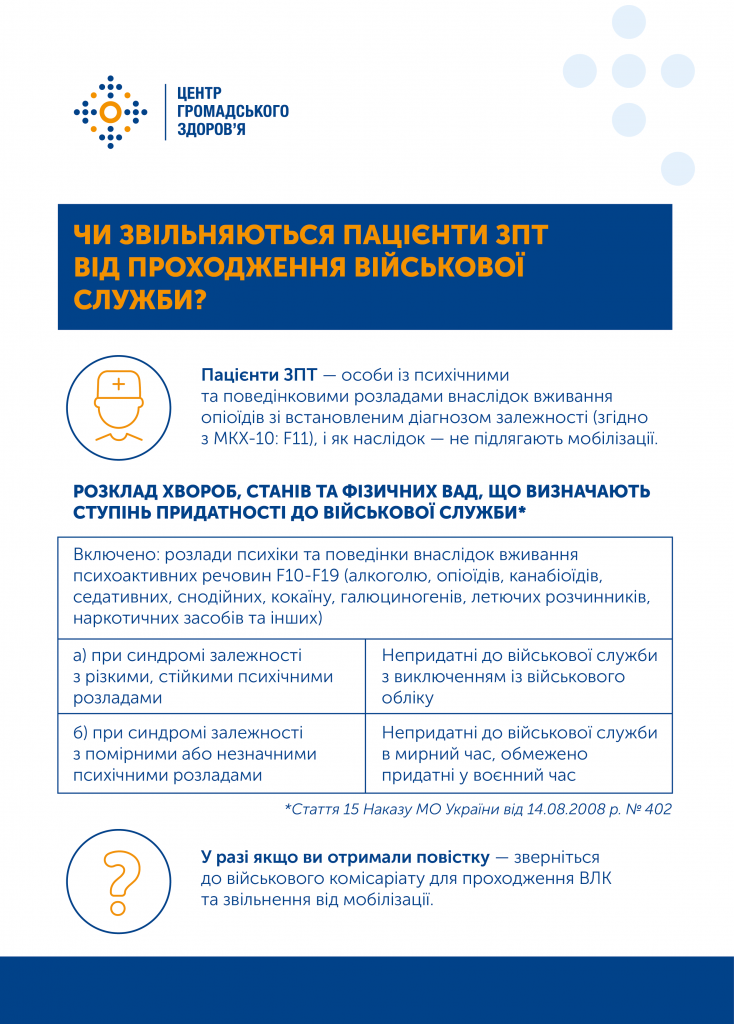 ЦЕНТР ГРОМАДСЬКОГО ЗДОРОВ'Я

ЧИ ЗВІЛЬНЯЮТЬСЯ ПАЦІЄНТИ ЗПТ ВІД ПРОХОДЖЕННЯ ВІЙСЬКОВОЇ СЛУЖБИ?

Пацієнти ЗПТ — особи із психічними та поведінковими розладами внаслідок вживання опіоїдів зі встановленим діагнозом залежності (згідно з МКХ-10: F11), і як наслідок — не підлягають мобілізації.

РОЗКЛАД ХВОРОБ, СТАНІВ ТА ФІЗИЧНИХ ВАД, ЩО ВИЗНАЧАЮТЬ СТУПІНЬ ПРИДАТНОСТІ ДО ВІЙСЬКОВОЇ СЛУЖБИ*

| Включено: розлади психіки та поведінки внаслідок вживання психоактивних речовин F10-F19 (алкоголю, опіоїдів, канабіоїдів, седативних, снодійних, кокаїну, галюциногенів, летючих розчинників, наркотичних засобів та інших) | |
|---|---|
| а) при синдромі залежності з різкими, стійкими психічними розладами | Непридатні до військової служби з виключенням із військового обліку |
| б) при синдромі залежності з помірними або незначними психічними розладами | Непридатні до військової служби в мирний час, обмежено придатні у воєнний час |

*Стаття 15 Наказу МО України від 14.08.2008 р. № 402

У разі якщо ви отримали повістку — зверніться до військового комісаріату для проходження ВЛК та звільнення від мобілізації.